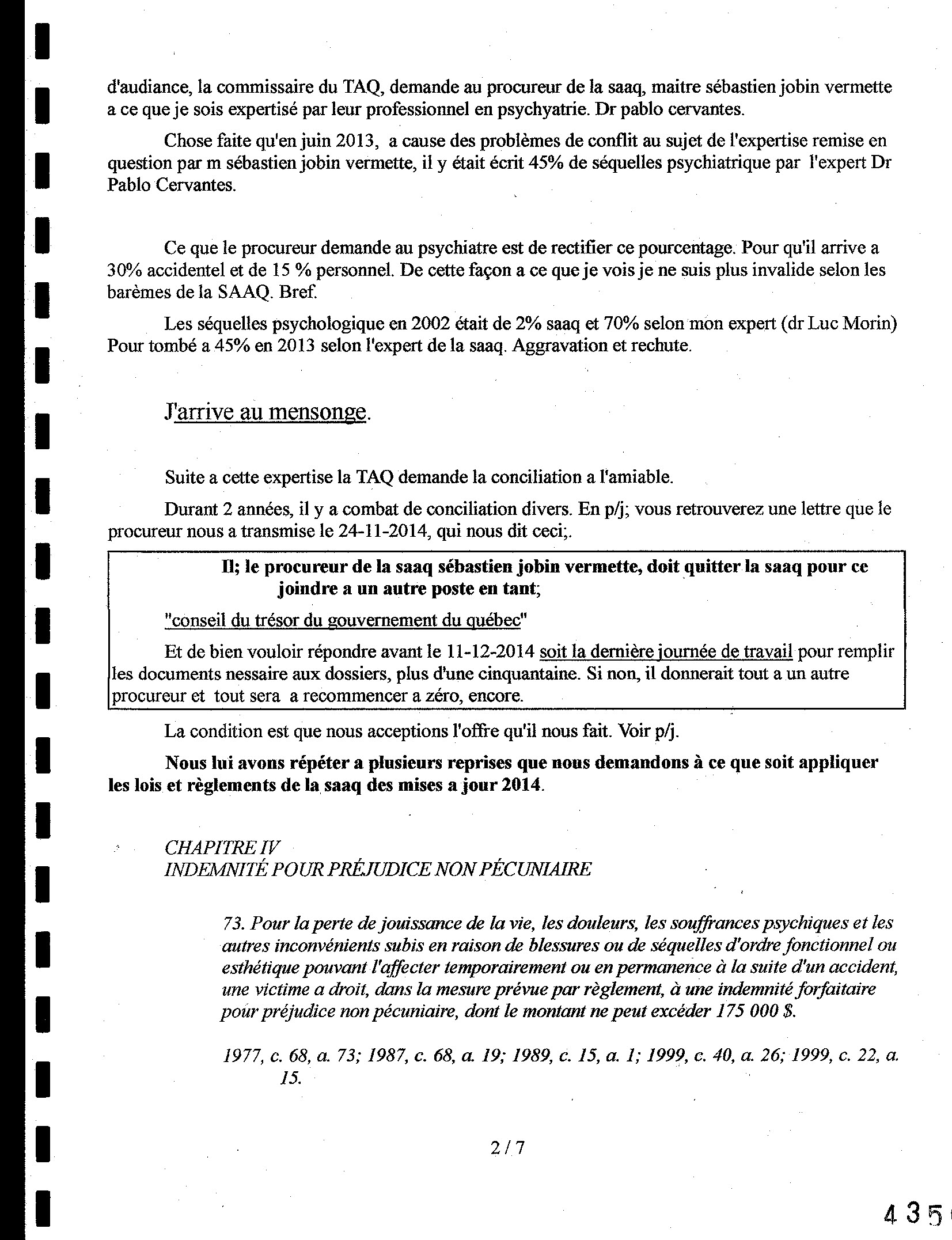 d'audiance, la commissaire du TAQ, demande au procureur de la saaq, maitre sébastien jobin vermette a ce que je sois expertisé par leur professionnel en psychyatrie. Dr pablo cervantes.

Chose faite qu'en juin 2013, a cause des problèmes de conflit au sujet de l'expertise remise en question par m sébastien jobin vermette, il y était écrit 45% de séquelles psychiatrique par l'expert Dr Pablo Cervantes.

Ce que le procureur demande au psychiatre est de rectifier ce pourcentage. Pour qu'il arrive a 30% accidentel et de 15 % personnel. De cette façon a ce que je vois je ne suis plus invalide selon les barèmes de la SAAQ. Bref.

Les séquelles psychologique en 2002 était de 2% saaq et 70% selon mon expert (dr Luc Morin) Pour tombé a 45% en 2013 selon l'expert de la saaq. Aggravation et rechute.

J'arrive au mensonge.

Suite a cette expertise la TAQ demande la conciliation a l'amiable.

Durant 2 années, il y a combat de conciliation divers. En p/j; vous retrouverez une lettre que le procureur nous a transmise le 24-11-2014, qui nous dit ceci;.

Il; le procureur de la saaq sébastien jobin vermette, doit quitter la saaq pour ce joindre a un autre poste en tant;

"conseil du trésor du gouvernement du québec"

Et de bien vouloir répondre avant le 11-12-2014 soit la dernière journée de travail pour remplir les documents nessaire aux dossiers, plus d'une cinquantaine. Si non, il donnerait tout a un autre procureur et tout sera a recommencer a zéro, encore.

La condition est que nous acceptions l'offre qu'il nous fait. Voir p/j.

Nous lui avons répéter a plusieurs reprises que nous demandons à ce que soit appliquer les lois et règlements de la saaq des mises a jour 2014.

CHAPITRE IV
INDEMNITÉ POUR PRÉJUDICE NON PÉCUNIAIRE

73. Pour la perte de jouissance de la vie, les douleurs, les souffrances psychiques et les autres inconvénients subis en raison de blessures ou de séquelles d'ordre fonctionnel ou esthétique pouvant l'affecter temporairement ou en permanence à la suite d'un accident, une victime a droit, dans la mesure prévue par règlement, à une indemnité forfaitaire pour préjudice non pécuniaire, dont le montant ne peut excéder 175 000 $.

1977, c. 68, a. 73; 1987, c. 68, a. 19; 1989, c. 15, a. 1; 1999, c. 40, a. 26; 1999, c. 22, a. 15.

2 / 7

435